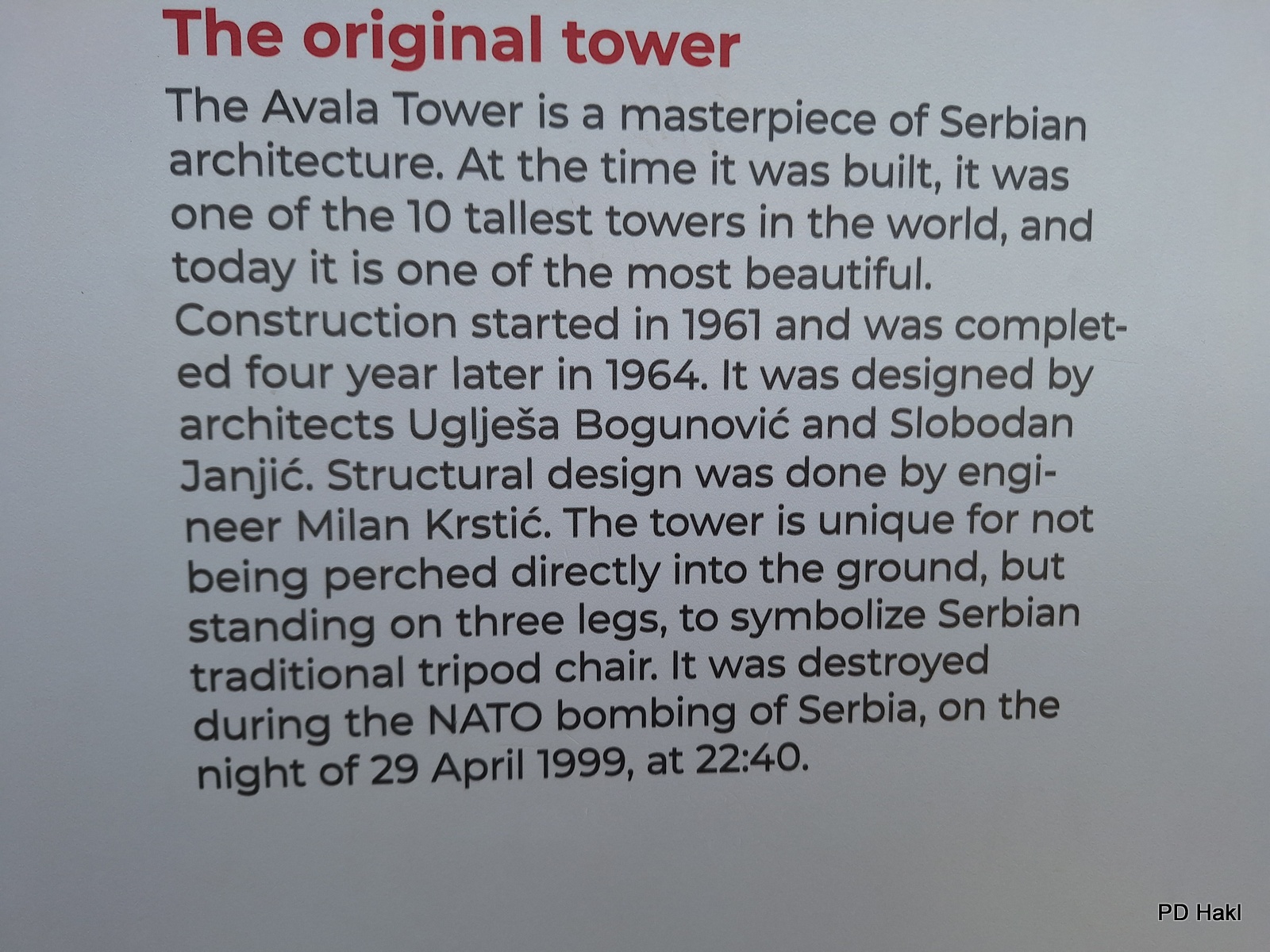 The original tower

The Avala Tower is a masterpiece of Serbian architecture. At the time it was built, it was one of the 10 tallest towers in the world, and today it is one of the most beautiful. Construction started in 1961 and was completed four year later in 1964. It was designed by architects Uglješa Bogunović and Slobodan Janjić. Structural design was done by engineer Milan Krstić. The tower is unique for not being perched directly into the ground, but standing on three legs, to symbolize Serbian traditional tripod chair. It was destroyed during the NATO bombing of Serbia, on the night of 29 April 1999, at 22:40.

PD Hakl